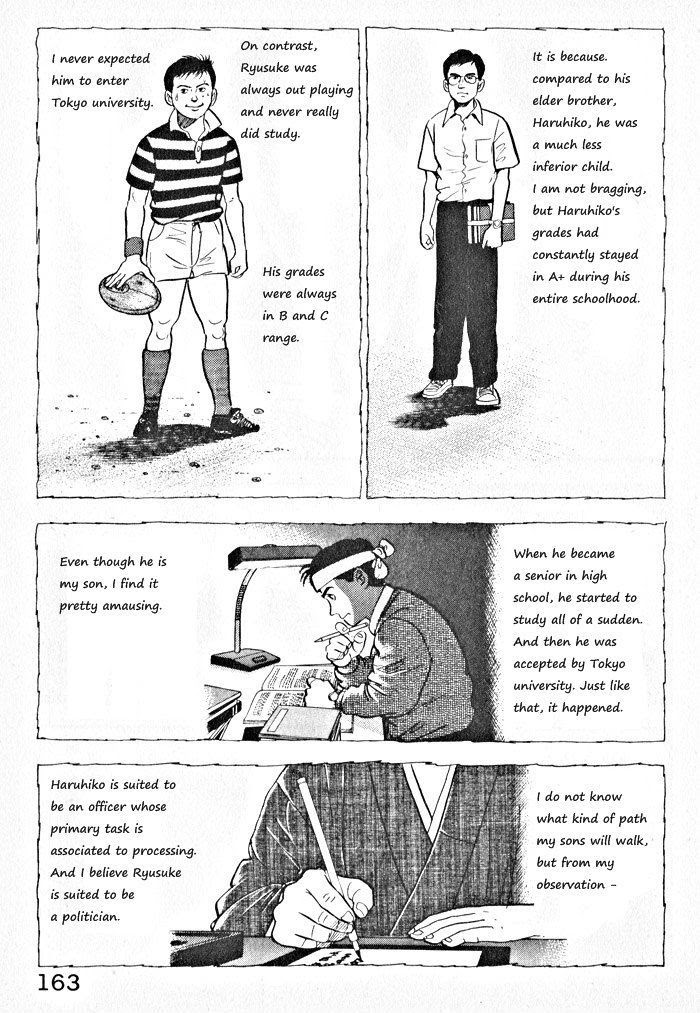 I never expected him to enter Tokyo university.

On contrast, Ryusuke was always out playing and never really did study.

His grades were always in B and C range.

It is because. compared to his elder brother, Haruhiko, he was a much less inferior child. I am not bragging, but Haruhiko's grades had constantly stayed in A+ during his entire schoolhood.

Even though he is my son, I find it pretty amausing.

When he became a senior in high school, he started to study all of a sudden. And then he was accepted by Tokyo university. Just like that, it happened.

Haruhiko is suited to be an officer whose primary task is associated to processing. And I believe Ryusuke is suited to be a politician.

I do not know what kind of path my sons will walk, but from my observation –

163